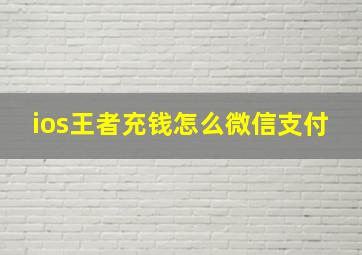 ios王者充钱怎么微信支付